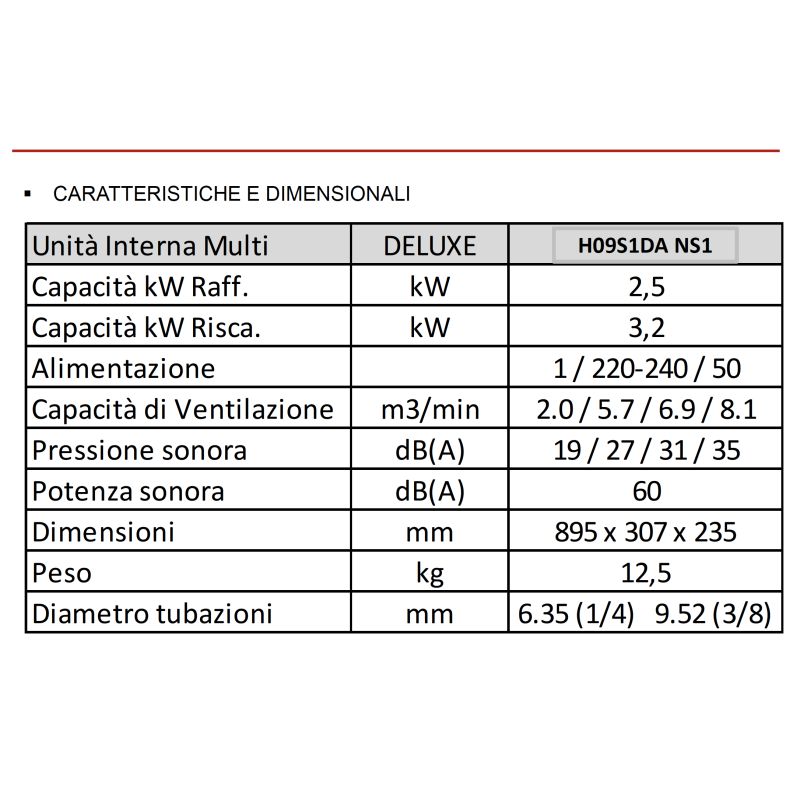 ▪ CARATTERISTICHE E DIMENSIONALI

| Unità Interna Multi | DELUXE | H09S1DA NS1 |
|---|---|---|
| Capacità kW Raff. | kW | 2,5 |
| Capacità kW Risca. | kW | 3,2 |
| Alimentazione | | 1 / 220-240 / 50 |
| Capacità di Ventilazione | m3/min | 2.0 / 5.7 / 6.9 / 8.1 |
| Pressione sonora | dB(A) | 19 / 27 / 31 / 35 |
| Potenza sonora | dB(A) | 60 |
| Dimensioni | mm | 895 x 307 x 235 |
| Peso | kg | 12,5 |
| Diametro tubazioni | mm | 6.35 (1/4) 9.52 (3/8) |